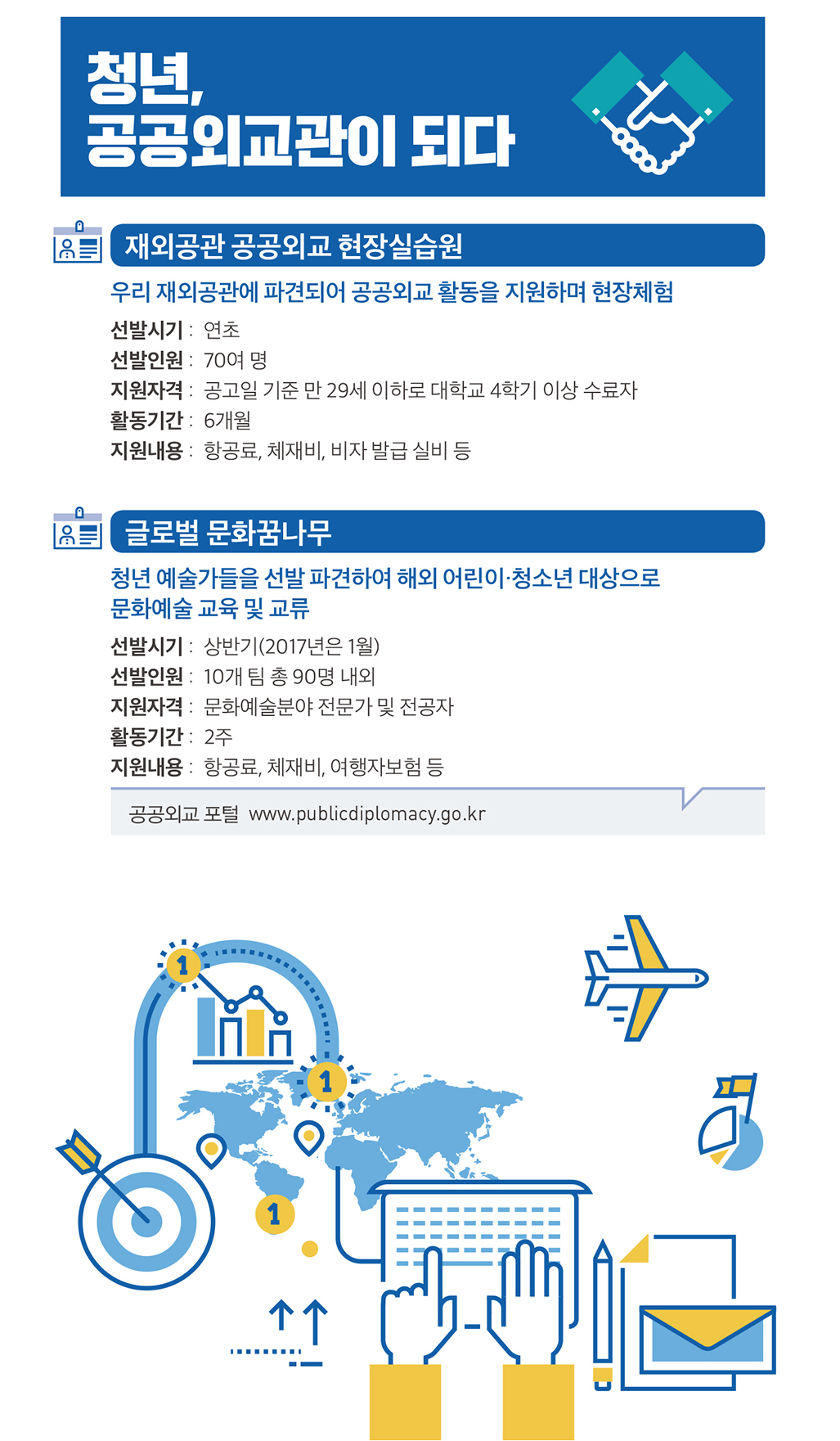 청년,
공공외교관이 되다

재외공관 공공외교 현장실습원

우리 재외공관에 파견되어 공공외교 활동을 지원하며 현장체험

선발시기 : 연초
선발인원 : 70여 명
지원자격 : 공고일 기준 만 29세 이하로 대학교 4학기 이상 수료자
활동기간 : 6개월
지원내용 : 항공료, 체재비, 비자 발급 실비 등

글로벌 문화꿈나무

청년 예술가들을 선발 파견하여 해외 어린이·청소년 대상으로 문화예술 교육 및 교류

선발시기 : 상반기(2017년은 1월)
선발인원 : 10개 팀 총 90명 내외
지원자격 : 문화예술분야 전문가 및 전공자
활동기간 : 2주
지원내용 : 항공료, 체재비, 여행자보험 등

공공외교 포털 www.publicdiplomacy.go.kr

1

1

1